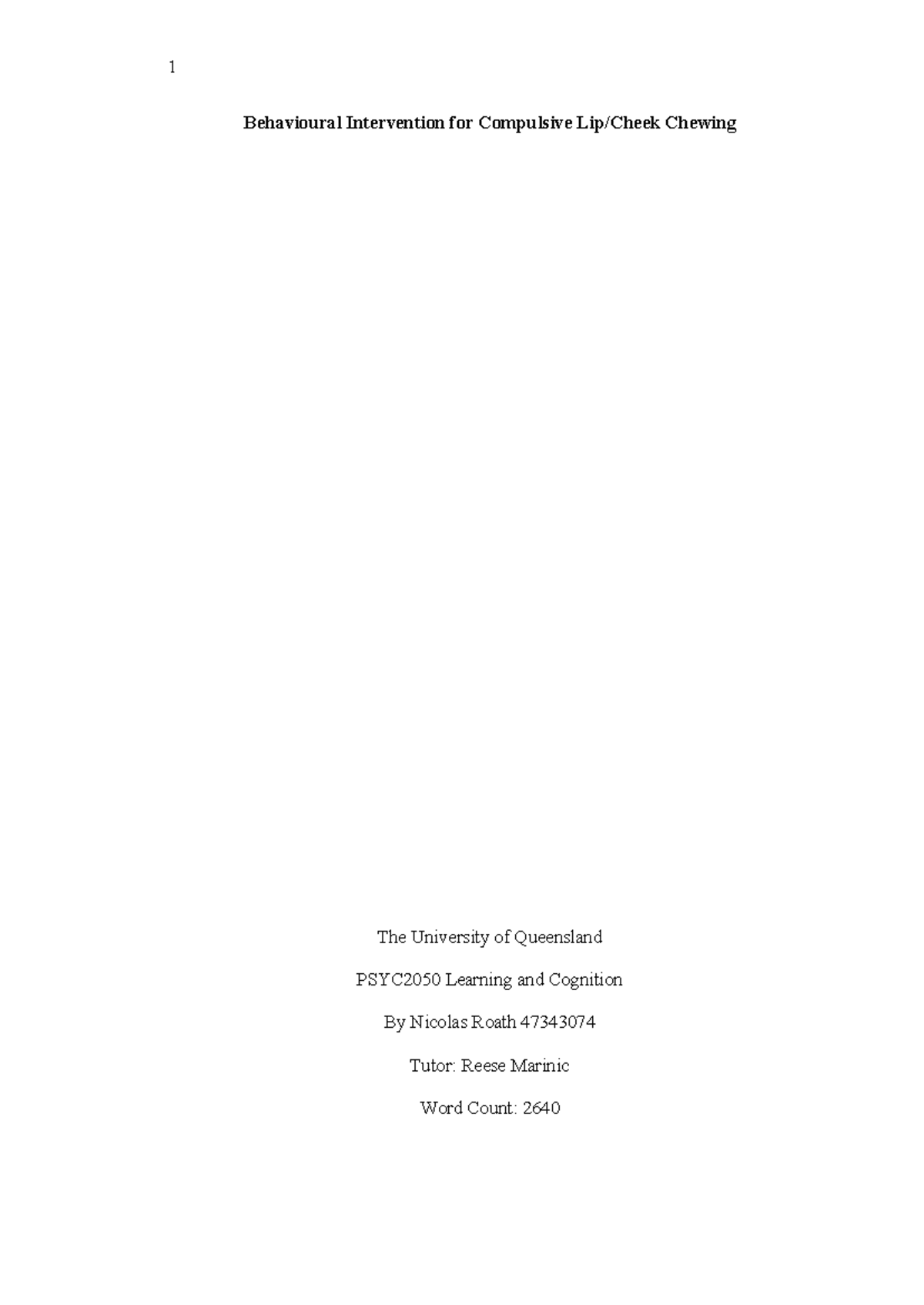 1

Behavioural Intervention for Compulsive Lip/Cheek Chewing

The University of Queensland

PSYC2050 Learning and Cognition

By Nicolas Roath 47343074

Tutor: Reese Marinic

Word Count: 2640